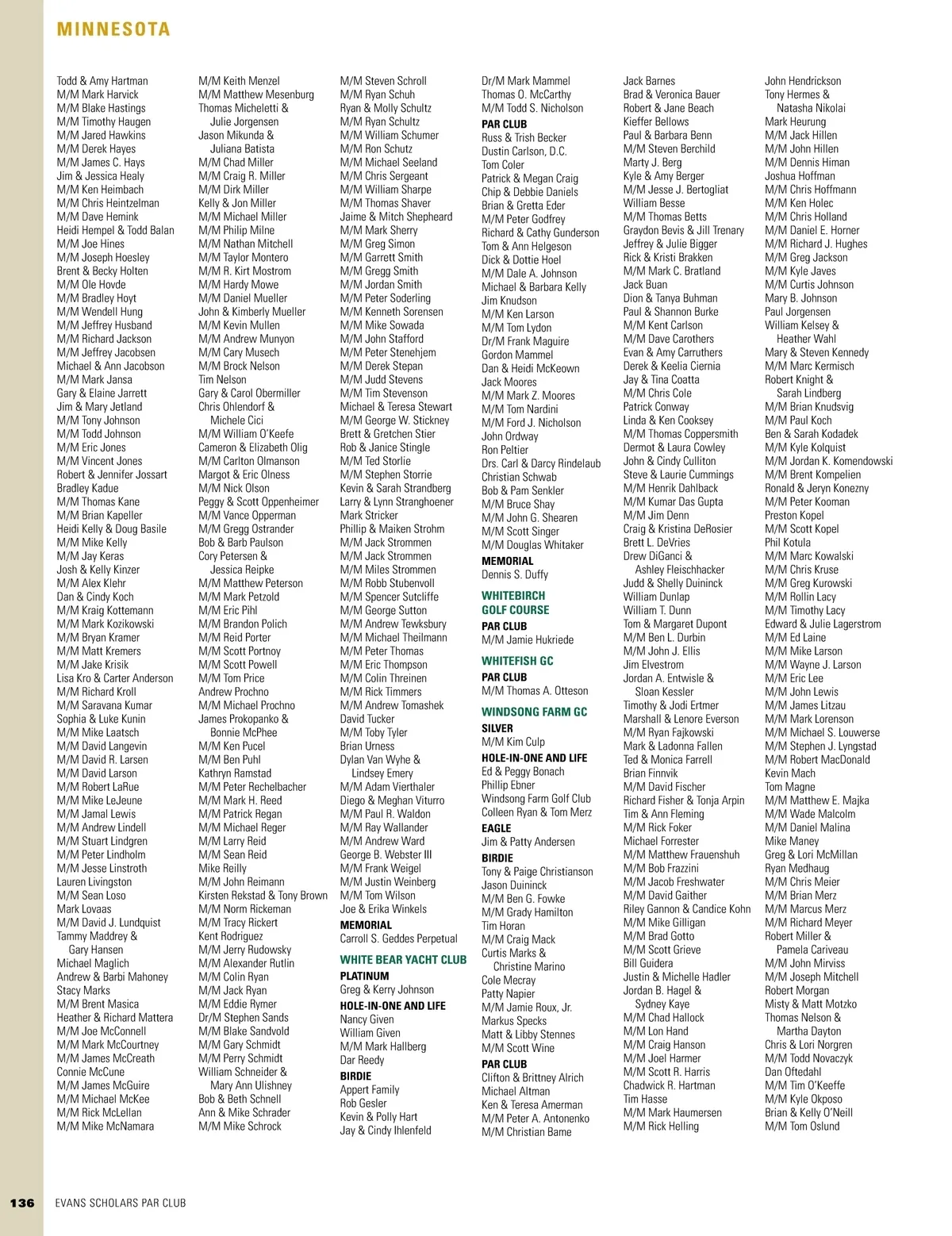 MINNESOTA

Todd & Amy Hartman
M/M Mark Harvick
M/M Blake Hastings
M/M Timothy Haugen
M/M Jared Hawkins
M/M Derek Hayes
M/M James C. Hays
Jim & Jessica Healy
M/M Ken Heimbach
M/M Chris Heintzelman
M/M Dave Hemink
Heidi Hempel & Todd Balan
M/M Joe Hines
M/M Joseph Hoesley
Brent & Becky Holten
M/M Ole Hovde
M/M Bradley Hoyt
M/M Wendell Hung
M/M Jeffrey Husband
M/M Richard Jackson
M/M Jeffrey Jacobsen
Michael & Ann Jacobson
M/M Mark Jansa
Gary & Elaine Jarrett
Jim & Mary Jetland
M/M Tony Johnson
M/M Todd Johnson
M/M Eric Jones
M/M Vincent Jones
Robert & Jennifer Jossart
Bradley Kadue
M/M Thomas Kane
M/M Brian Kapeller
Heidi Kelly & Doug Basile
M/M Mike Kelly
M/M Jay Keras
Josh & Kelly Kinzer
M/M Alex Klehr
Dan & Cindy Koch
M/M Kraig Kottemann
M/M Mark Kozikowski
M/M Bryan Kramer
M/M Matt Kremers
M/M Jake Krisik
Lisa Kro & Carter Anderson
M/M Richard Kroll
M/M Saravana Kumar
Sophia & Luke Kunin
M/M Mike Laatsch
M/M David Langevin
M/M David R. Larsen
M/M David Larson
M/M Robert LaRue
M/M Mike LeJeune
M/M Jamal Lewis
M/M Andrew Lindell
M/M Stuart Lindgren
M/M Peter Lindholm
M/M Jesse Linstroth
Lauren Livingston
M/M Sean Loso
Mark Lovaas
M/M David J. Lundquist
Tammy Maddrey & Gary Hansen
Michael Maglich
Andrew & Barbi Mahoney
Stacy Marks
M/M Brent Masica
Heather & Richard Mattera
M/M Joe McConnell
M/M Mark McCourtney
M/M James McCreath
Connie McCune
M/M James McGuire
M/M Michael McKee
M/M Rick McLellan
M/M Mike McNamara

M/M Keith Menzel
M/M Matthew Mesenburg
Thomas Micheletti & Julie Jorgensen
Jason Mikunda & Juliana Batista
M/M Chad Miller
M/M Craig R. Miller
M/M Dirk Miller
Kelly & Jon Miller
M/M Michael Miller
M/M Philip Milne
M/M Nathan Mitchell
M/M Taylor Montero
M/M R. Kirt Mostrom
M/M Hardy Mowe
M/M Daniel Mueller
John & Kimberly Mueller
M/M Kevin Mullen
M/M Andrew Munyon
M/M Cary Musech
M/M Brock Nelson
Tim Nelson
Gary & Carol Obermiller
Chris Ohlendorf & Michele Cici
M/M William O'Keefe
Cameron & Elizabeth Olig
M/M Carlton Olmanson
Margot & Eric Olness
M/M Nick Olson
Peggy & Scott Oppenheimer
M/M Vance Opperman
M/M Gregg Ostrander
Bob & Barb Paulson
Cory Petersen & Jessica Reipke
M/M Matthew Peterson
M/M Mark Petzold
M/M Eric Pihl
M/M Brandon Polich
M/M Reid Porter
M/M Scott Portnoy
M/M Scott Powell
M/M Tom Price
Andrew Prochno
M/M Michael Prochno
James Prokopanko & Bonnie McPhee
M/M Ken Pucel
M/M Ben Puhl
Kathryn Ramstad
M/M Peter Rechelbacher
M/M Mark H. Reed
M/M Patrick Regan
M/M Michael Reger
M/M Larry Reid
M/M Sean Reid
Mike Reilly
M/M John Reimann
Kirsten Rekstad & Tony Brown
M/M Norm Rickeman
M/M Tracy Rickert
Kent Rodriguez
M/M Jerry Rudowsky
M/M Alexander Rutlin
M/M Colin Ryan
M/M Jack Ryan
M/M Eddie Rymer
Dr/M Stephen Sands
M/M Blake Sandvold
M/M Gary Schmidt
M/M Perry Schmidt
William Schneider & Mary Ann Ulishney
Bob & Beth Schnell
Ann & Mike Schrader
M/M Mike Schrock

M/M Steven Schroll
M/M Ryan Schuh
Ryan & Molly Schultz
M/M Ryan Schultz
M/M William Schumer
M/M Ron Schutz
M/M Michael Seeland
M/M Chris Sergeant
M/M William Sharpe
M/M Thomas Shaver
Jaime & Mitch Shepheard
M/M Mark Sherry
M/M Greg Simon
M/M Garrett Smith
M/M Gregg Smith
M/M Jordan Smith
M/M Peter Soderling
M/M Kenneth Sorensen
M/M Mike Sowada
M/M John Stafford
M/M Peter Stenehjem
M/M Derek Stepan
M/M Judd Stevens
M/M Tim Stevenson
Michael & Teresa Stewart
M/M George W. Stickney
Brett & Gretchen Stier
Rob & Janice Stingle
M/M Ted Storlie
M/M Stephen Storrie
Kevin & Sarah Strandberg
Larry & Lynn Stranghoener
Mark Stricker
Phillip & Maiken Strohm
M/M Jack Strommen
M/M Jack Strommen
M/M Miles Strommen
M/M Robb Stubenvoll
M/M Spencer Sutcliffe
M/M George Sutton
M/M Andrew Tewksbury
M/M Michael Theilmann
M/M Peter Thomas
M/M Eric Thompson
M/M Colin Threinen
M/M Rick Timmers
M/M Andrew Tomashek
David Tucker
M/M Toby Tyler
Brian Urness
Dylan Van Wyhe & Lindsey Emery
M/M Adam Vierthaler
Diego & Meghan Viturro
M/M Paul R. Waldon
M/M Ray Wallander
M/M Andrew Ward
George B. Webster III
M/M Frank Weigel
M/M Justin Weinberg
M/M Tom Wilson
Joe & Erika Winkels
MEMORIAL
Carroll S. Geddes Perpetual
WHITE BEAR YACHT CLUB
PLATINUM
Greg & Kerry Johnson
HOLE-IN-ONE AND LIFE
Nancy Given
William Given
M/M Mark Hallberg
Dar Reedy
BIRDIE
Appert Family
Rob Gesler
Kevin & Polly Hart
Jay & Cindy Ihlenfeld

Dr/M Mark Mammel
Thomas O. McCarthy
M/M Todd S. Nicholson
PAR CLUB
Russ & Trish Becker
Dustin Carlson, D.C.
Tom Coler
Patrick & Megan Craig
Chip & Debbie Daniels
Brian & Gretta Eder
M/M Peter Godfrey
Richard & Cathy Gunderson
Tom & Ann Helgeson
Dick & Dottie Hoel
M/M Dale A. Johnson
Michael & Barbara Kelly
Jim Knudson
M/M Ken Larson
M/M Tom Lydon
Dr/M Frank Maguire
Gordon Mammel
Dan & Heidi McKeown
Jack Moores
M/M Mark Z. Moores
M/M Tom Nardini
M/M Ford J. Nicholson
John Ordway
Ron Peltier
Drs. Carl & Darcy Rindelaub
Christian Schwab
Bob & Pam Senkler
M/M Bruce Shay
M/M John G. Shearen
M/M Scott Singer
M/M Douglas Whitaker
MEMORIAL
Dennis S. Duffy
WHITEBIRCH GOLF COURSE
PAR CLUB
M/M Jamie Hukriede
WHITEFISH GC
PAR CLUB
M/M Thomas A. Otteson
WINDSONG FARM GC
SILVER
M/M Kim Culp
HOLE-IN-ONE AND LIFE
Ed & Peggy Bonach
Phillip Ebner
Windsong Farm Golf Club
Colleen Ryan & Tom Merz
EAGLE
Jim & Patty Andersen
BIRDIE
Tony & Paige Christianson
Jason Duininck
M/M Ben G. Fowke
M/M Grady Hamilton
Tim Horan
M/M Craig Mack
Curtis Marks & Christine Marino
Cole Mecray
Patty Napier
M/M Jamie Roux, Jr.
Markus Specks
Matt & Libby Stennes
M/M Scott Wine
PAR CLUB
Clifton & Brittney Alrich
Michael Altman
Ken & Teresa Amerman
M/M Peter A. Antonenko
M/M Christian Bame

Jack Barnes
Brad & Veronica Bauer
Robert & Jane Beach
Kieffer Bellows
Paul & Barbara Benn
M/M Steven Berchild
Marty J. Berg
Kyle & Amy Berger
M/M Jesse J. Bertogliat
William Besse
M/M Thomas Betts
Graydon Bevis & Jill Trenary
Jeffrey & Julie Bigger
Rick & Kristi Brakken
M/M Mark C. Bratland
Jack Buan
Dion & Tanya Buhman
Paul & Shannon Burke
M/M Kent Carlson
M/M Dave Carothers
Evan & Amy Carruthers
Derek & Keelia Ciernia
Jay & Tina Coatta
M/M Chris Cole
Patrick Conway
Linda & Ken Cooksey
M/M Thomas Coppersmith
Dermot & Laura Cowley
John & Cindy Culliton
Steve & Laurie Cummings
M/M Henrik Dahlback
M/M Kumar Das Gupta
M/M Jim Denn
Craig & Kristina DeRosier
Brett L. DeVries
Drew DiGanci & Ashley Fleischhacker
Judd & Shelly Duininck
William Dunlap
William T. Dunn
Tom & Margaret Dupont
M/M Ben L. Durbin
M/M John J. Ellis
Jim Elvestrom
Jordan A. Entwisle & Sloan Kessler
Timothy & Jodi Ertmer
Marshall & Lenore Everson
M/M Ryan Fajkowski
Mark & Ladonna Fallen
Ted & Monica Farrell
Brian Finnvik
M/M David Fischer
Richard Fisher & Tonja Arpin
Tim & Ann Fleming
M/M Rick Foker
Michael Forrester
M/M Matthew Frauenshuh
M/M Bob Frazzini
M/M Jacob Freshwater
M/M David Gaither
Riley Gannon & Candice Kohn
M/M Mike Gilligan
M/M Brad Gotto
M/M Scott Grieve
Bill Guidera
Justin & Michelle Hadler
Jordan B. Hagel & Sydney Kaye
M/M Chad Hallock
M/M Lon Hand
M/M Craig Hanson
M/M Joel Harmer
M/M Scott R. Harris
Chadwick R. Hartman
Tim Hasse
M/M Mark Haumersen
M/M Rick Helling

John Hendrickson
Tony Hermes & Natasha Nikolai
Mark Heurung
M/M Jack Hillen
M/M John Hillen
M/M Dennis Himan
Joshua Hoffman
M/M Chris Hoffmann
M/M Ken Holec
M/M Chris Holland
M/M Daniel E. Horner
M/M Richard J. Hughes
M/M Greg Jackson
M/M Kyle Javes
M/M Curtis Johnson
Mary B. Johnson
Paul Jorgensen
William Kelsey & Heather Wahl
Mary & Steven Kennedy
M/M Marc Kermisch
Robert Knight & Sarah Lindberg
M/M Brian Knudsvig
M/M Paul Koch
Ben & Sarah Kodadek
M/M Kyle Kolquist
M/M Jordan K. Komendowski
M/M Brent Kompelien
Ronald & Jeryn Konezny
M/M Peter Kooman
Preston Kopel
M/M Scott Kopel
Phil Kotula
M/M Marc Kowalski
M/M Chris Kruse
M/M Greg Kurowski
M/M Rollin Lacy
M/M Timothy Lacy
Edward & Julie Lagerstrom
M/M Ed Laine
M/M Mike Larson
M/M Wayne J. Larson
M/M Eric Lee
M/M John Lewis
M/M James Litzau
M/M Mark Lorenson
M/M Michael S. Louwerse
M/M Stephen J. Lyngstad
M/M Robert MacDonald
Kevin Mach
Tom Magne
M/M Matthew E. Majka
M/M Wade Malcolm
M/M Daniel Malina
Mike Maney
Greg & Lori McMillan
Ryan Medhaug
M/M Chris Meier
M/M Brian Merz
M/M Marcus Merz
M/M Richard Meyer
Robert Miller & Pamela Cariveau
M/M John Mirviss
M/M Joseph Mitchell
Robert Morgan
Misty & Matt Motzko
Thomas Nelson & Martha Dayton
Chris & Lori Norgren
M/M Todd Novaczyk
Dan Oftedahl
M/M Tim O'Keeffe
M/M Kyle Okposo
Brian & Kelly O'Neill
M/M Tom Oslund

136 EVANS SCHOLARS PAR CLUB